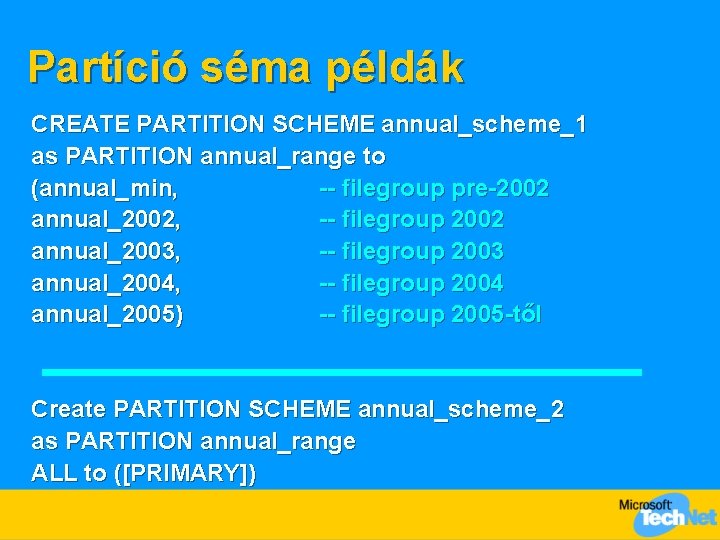 Partíció séma példák

CREATE PARTITION SCHEME annual_scheme_1
as PARTITION annual_range to
(annual_min, -- filegroup pre-2002
annual_2002, -- filegroup 2002
annual_2003, -- filegroup 2003
annual_2004, -- filegroup 2004
annual_2005) -- filegroup 2005-től

Create PARTITION SCHEME annual_scheme_2
as PARTITION annual_range
ALL to ([PRIMARY])

Microsoft TechNet